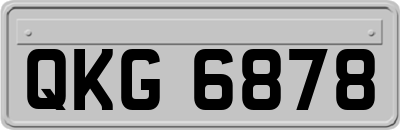 QKG 6878